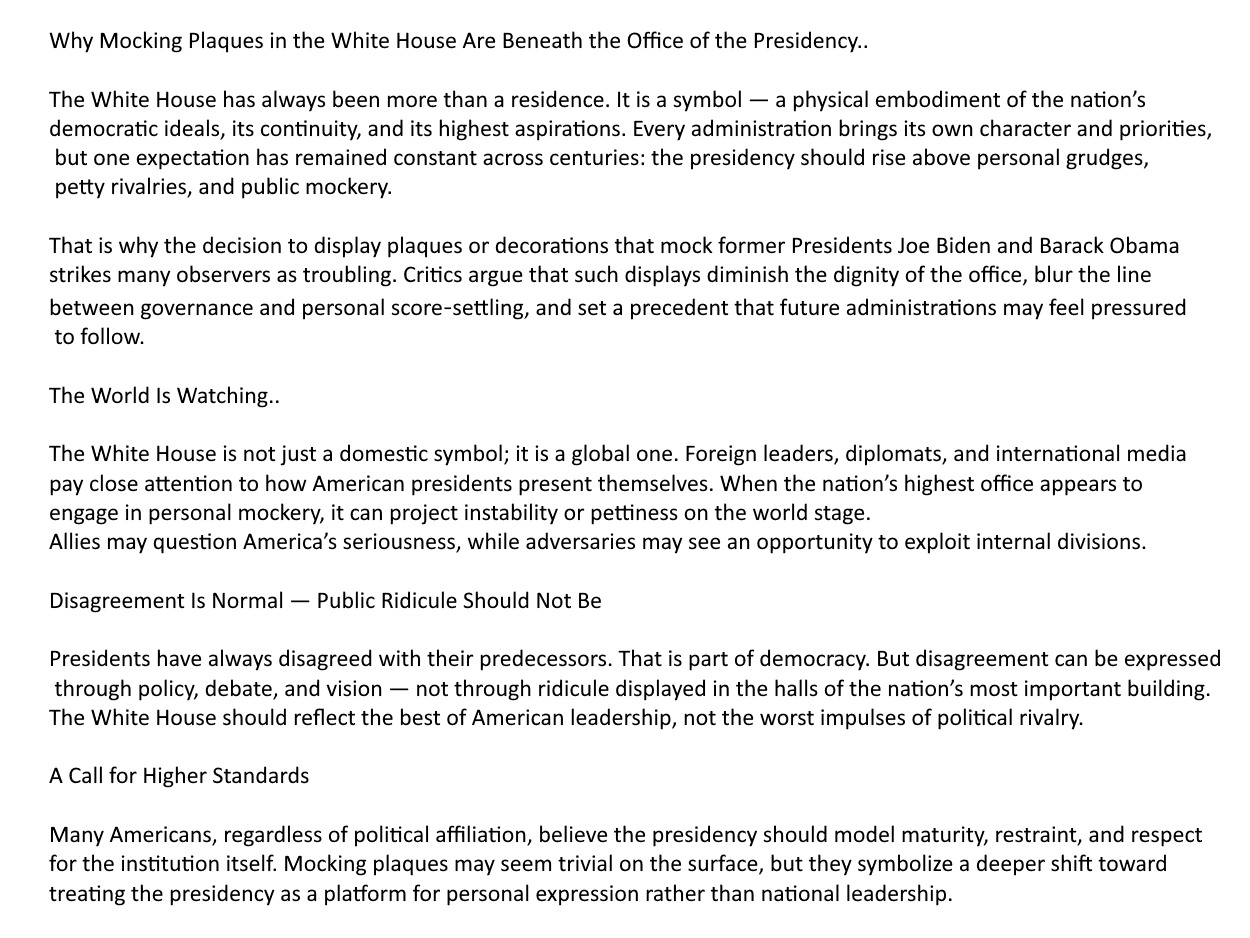 Why Mocking Plaques in the White House Are Beneath the Office of the Presidency..

The White House has always been more than a residence. It is a symbol — a physical embodiment of the nation's democratic ideals, its continuity, and its highest aspirations. Every administration brings its own character and priorities, but one expectation has remained constant across centuries: the presidency should rise above personal grudges, petty rivalries, and public mockery.

That is why the decision to display plaques or decorations that mock former Presidents Joe Biden and Barack Obama strikes many observers as troubling. Critics argue that such displays diminish the dignity of the office, blur the line between governance and personal score-settling, and set a precedent that future administrations may feel pressured to follow.

The World Is Watching..

The White House is not just a domestic symbol; it is a global one. Foreign leaders, diplomats, and international media pay close attention to how American presidents present themselves. When the nation's highest office appears to engage in personal mockery, it can project instability or pettiness on the world stage.
Allies may question America's seriousness, while adversaries may see an opportunity to exploit internal divisions.

Disagreement Is Normal — Public Ridicule Should Not Be

Presidents have always disagreed with their predecessors. That is part of democracy. But disagreement can be expressed through policy, debate, and vision — not through ridicule displayed in the halls of the nation's most important building. The White House should reflect the best of American leadership, not the worst impulses of political rivalry.

A Call for Higher Standards

Many Americans, regardless of political affiliation, believe the presidency should model maturity, restraint, and respect for the institution itself. Mocking plaques may seem trivial on the surface, but they symbolize a deeper shift toward treating the presidency as a platform for personal expression rather than national leadership.